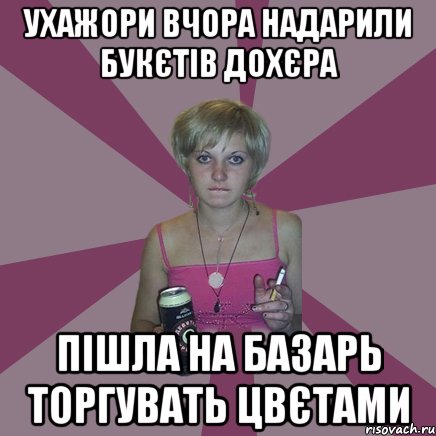 УХАЖОРИ ВЧОРА НАДАРИЛИ БУКЄТІВ ДОХЄРА

ПІШЛА НА БАЗАРЬ ТОРГУВАТЬ ЦВЄТАМИ

risovach.ru